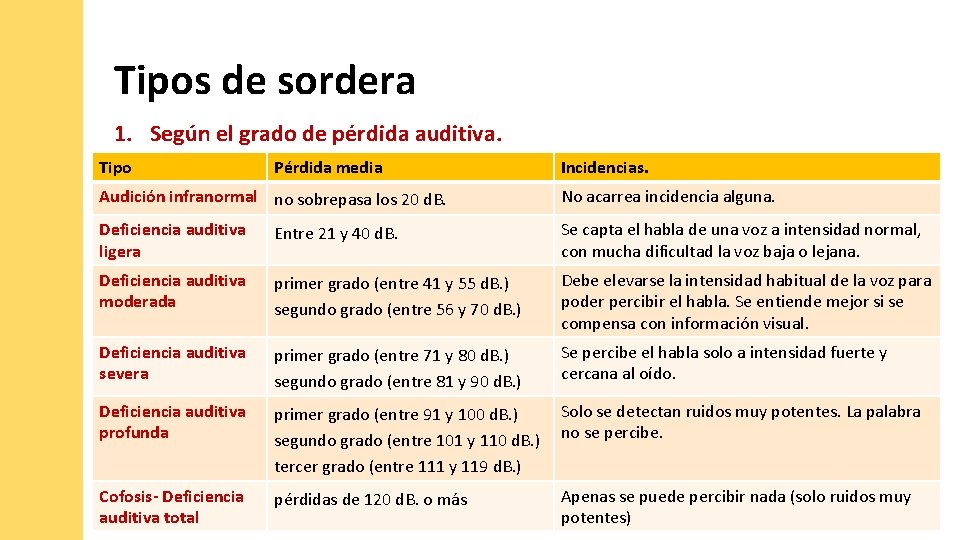 Tipos de sordera

1. Según el grado de pérdida auditiva.

| Tipo | Pérdida media | Incidencias. |
|---|---|---|
| Audición infranormal | no sobrepasa los 20 dB. | No acarrea incidencia alguna. |
| Deficiencia auditiva ligera | Entre 21 y 40 dB. | Se capta el habla de una voz a intensidad normal, con mucha dificultad la voz baja o lejana. |
| Deficiencia auditiva moderada | primer grado (entre 41 y 55 dB.) segundo grado (entre 56 y 70 dB.) | Debe elevarse la intensidad habitual de la voz para poder percibir el habla. Se entiende mejor si se compensa con información visual. |
| Deficiencia auditiva severa | primer grado (entre 71 y 80 dB.) segundo grado (entre 81 y 90 dB.) | Se percibe el habla solo a intensidad fuerte y cercana al oído. |
| Deficiencia auditiva profunda | primer grado (entre 91 y 100 dB.) segundo grado (entre 101 y 110 dB.) tercer grado (entre 111 y 119 dB.) | Solo se detectan ruidos muy potentes. La palabra no se percibe. |
| Cofosis- Deficiencia auditiva total | pérdidas de 120 dB. o más | Apenas se puede percibir nada (solo ruidos muy potentes) |